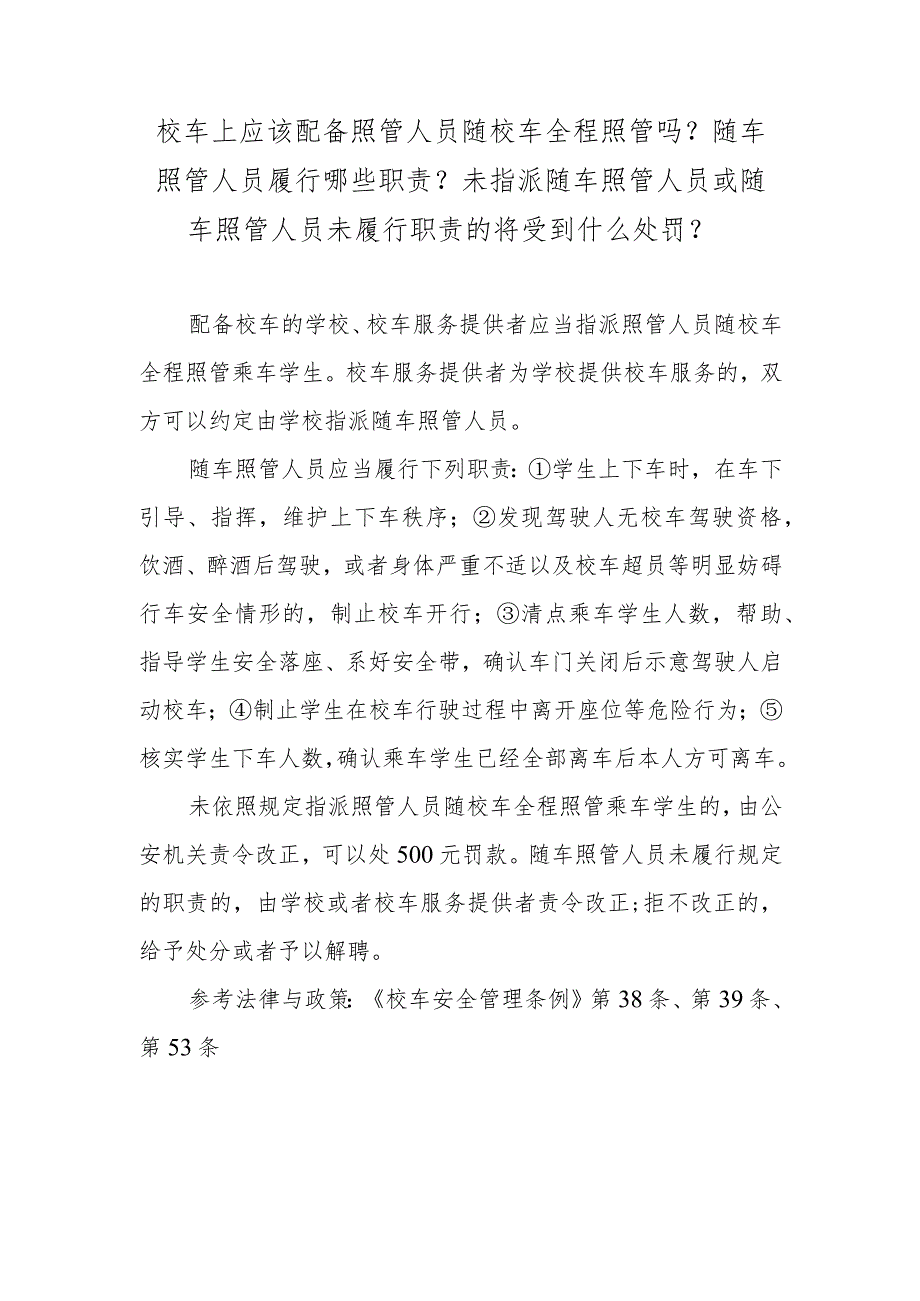 校车上应该配备照管人员随校车全程照管吗？随车照管人员履行哪些职责？未指派随车照管人员或随车照管人员未履行职责的将受到什么处罚？

配备校车的学校、校车服务提供者应当指派照管人员随校车全程照管乘车学生。校车服务提供者为学校提供校车服务的，双方可以约定由学校指派随车照管人员。

随车照管人员应当履行下列职责：①学生上下车时，在车下引导、指挥，维护上下车秩序；②发现驾驶人无校车驾驶资格，饮酒、醉酒后驾驶，或者身体严重不适以及校车超员等明显妨碍行车安全情形的，制止校车开行；③清点乘车学生人数，帮助、指导学生安全落座、系好安全带，确认车门关闭后示意驾驶人启动校车；④制止学生在校车行驶过程中离开座位等危险行为；⑤核实学生下车人数，确认乘车学生已经全部离车后本人方可离车。

未依照规定指派照管人员随校车全程照管乘车学生的，由公安机关责令改正，可以处500元罚款。随车照管人员未履行规定的职责的，由学校或者校车服务提供者责令改正；拒不改正的，给予处分或者予以解聘。

参考法律与政策：《校车安全管理条例》第38条、第39条、第53条